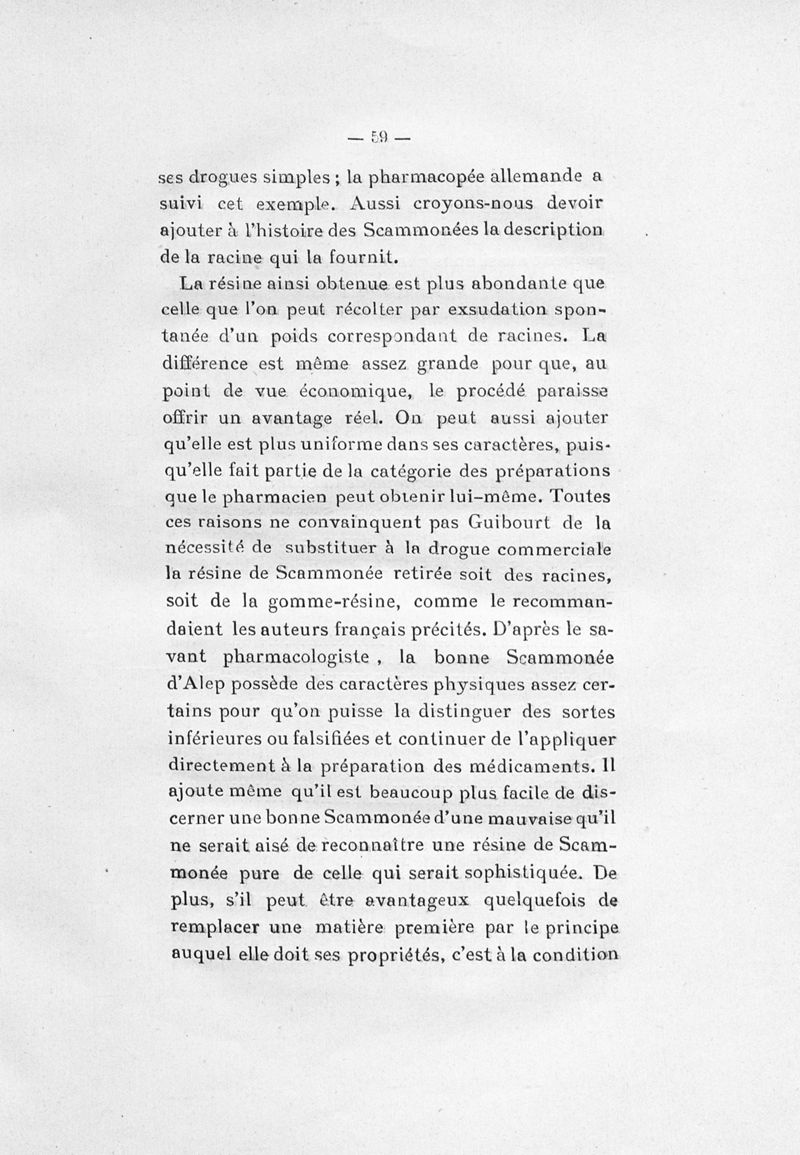 — 59 —

ses drogues simples ; la pharmacopée allemande a suivi cet exemple. Aussi croyons-nous devoir ajouter à l'histoire des Scammonées la description de la racine qui la fournit.

La résine ainsi obtenue est plus abondante que celle que l'on peut récolter par exsudation spontanée d'un poids correspondant de racines. La différence est même assez grande pour que, au point de vue économique, le procédé paraisse offrir un avantage réel. On peut aussi ajouter qu'elle est plus uniforme dans ses caractères, puisqu'elle fait partie de la catégorie des préparations que le pharmacien peut obtenir lui-même. Toutes ces raisons ne convainquent pas Guibourt de la nécessité de substituer à la drogue commerciale la résine de Scammonée retirée soit des racines, soit de la gomme-résine, comme le recommandaient les auteurs français précités. D'après le savant pharmacologiste , la bonne Scammonée d'Alep possède des caractères physiques assez certains pour qu'on puisse la distinguer des sortes inférieures ou falsifiées et continuer de l'appliquer directement à la préparation des médicaments. Il ajoute même qu'il est beaucoup plus facile de discerner une bonne Scammonée d'une mauvaise qu'il ne serait aisé de reconnaître une résine de Scammonée pure de celle qui serait sophistiquée. De plus, s'il peut être avantageux quelquefois de remplacer une matière première par le principe auquel elle doit ses propriétés, c'est à la condition